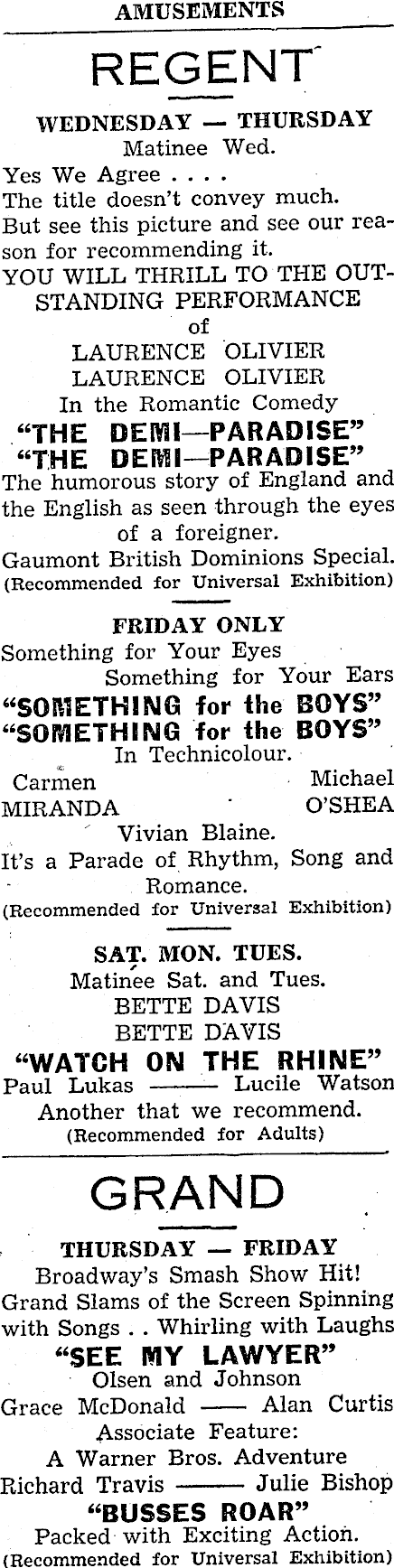 AMUSEMENTS

REGENT

WEDNESDAY — THURSDAY
Matinee Wed.

Yes We Agree . . . .
The title doesn't convey much.
But see this picture and see our reason for recommending it.
YOU WILL THRILL TO THE OUTSTANDING PERFORMANCE
of
LAURENCE OLIVIER
LAURENCE OLIVIER
In the Romantic Comedy
"THE DEMI—PARADISE"
"THE DEMI—PARADISE"
The humorous story of England and the English as seen through the eyes of a foreigner.
Gaumont British Dominions Special.
(Recommended for Universal Exhibition)

FRIDAY ONLY
Something for Your Eyes
Something for Your Ears
"SOMETHING for the BOYS"
"SOMETHING for the BOYS"
In Technicolour.
Carmen MIRANDA
Michael O'SHEA
Vivian Blaine.
It's a Parade of Rhythm, Song and Romance.
(Recommended for Universal Exhibition)

SAT. MON. TUES.
Matinee Sat. and Tues.
BETTE DAVIS
BETTE DAVIS
"WATCH ON THE RHINE"
Paul Lukas —— Lucile Watson
Another that we recommend.
(Recommended for Adults)

GRAND

THURSDAY — FRIDAY
Broadway's Smash Show Hit!
Grand Slams of the Screen Spinning with Songs . . Whirling with Laughs
"SEE MY LAWYER"
Olsen and Johnson
Grace McDonald —— Alan Curtis
Associate Feature:
A Warner Bros. Adventure
Richard Travis —— Julie Bishop
"BUSSES ROAR"
Packed with Exciting Action.
(Recommended for Universal Exhibition)